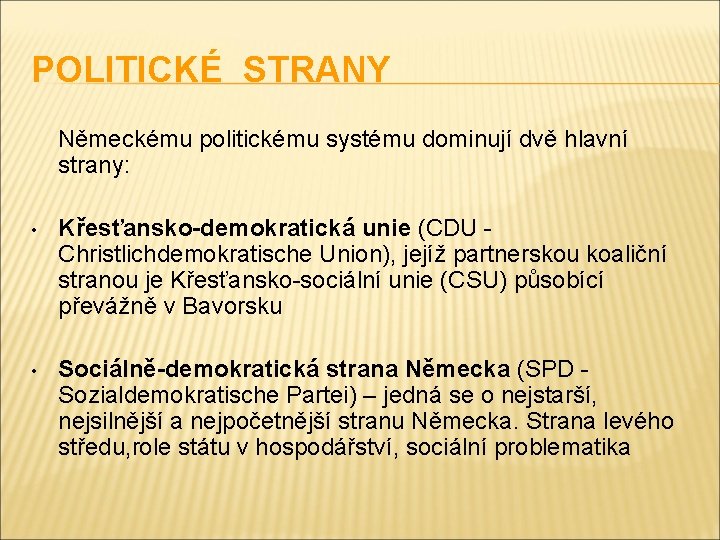 POLITICKÉ STRANY

Německému politickému systému dominují dvě hlavní strany:

• Křesťansko-demokratická unie (CDU - Christlichdemokratische Union), jejíž partnerskou koaliční stranou je Křesťansko-sociální unie (CSU) působící převážně v Bavorsku

• Sociálně-demokratická strana Německa (SPD - Sozialdemokratische Partei) – jedná se o nejstarší, nejsilnější a nejpočetnější stranu Německa. Strana levého středu,role státu v hospodářství, sociální problematika